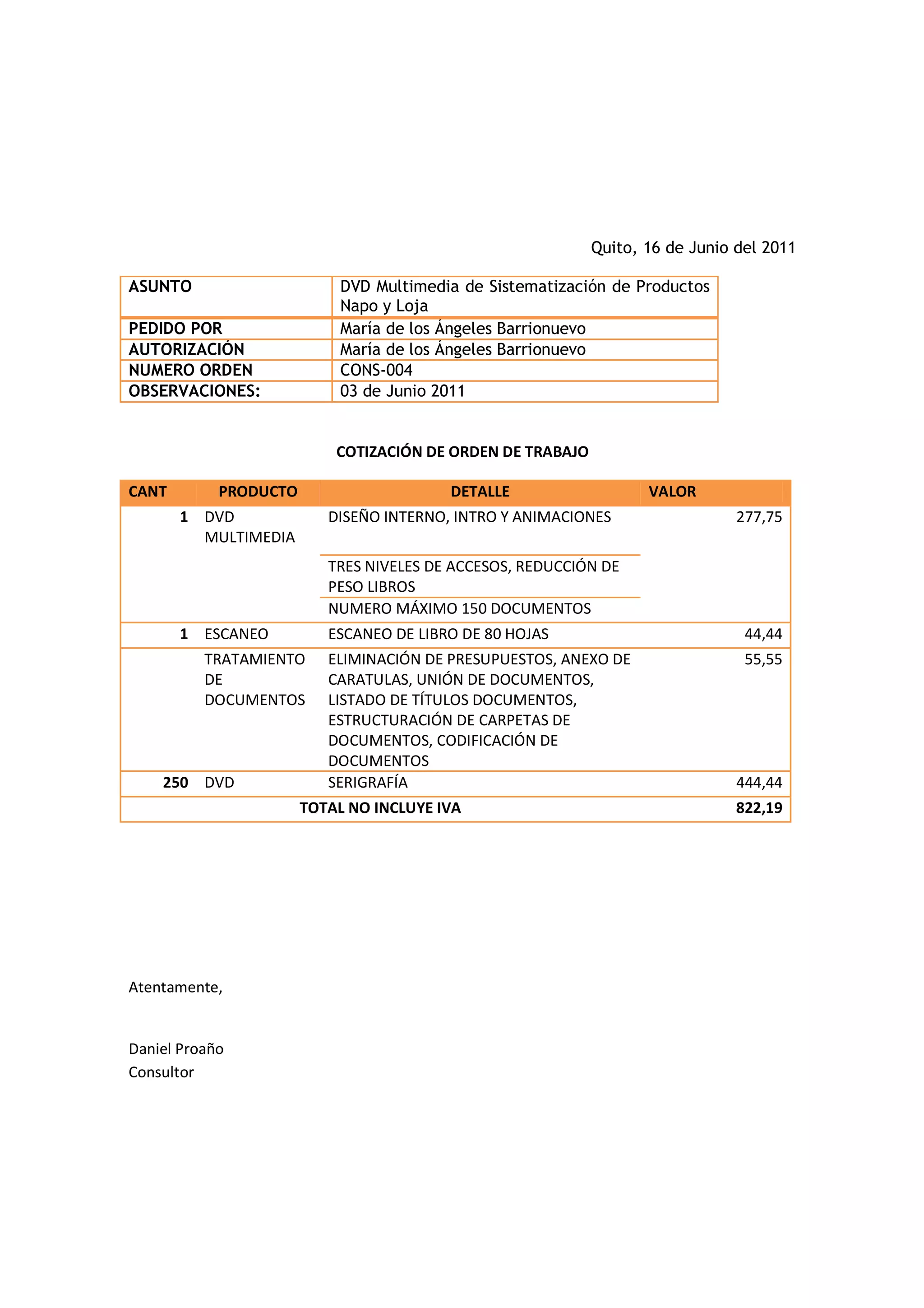 Quito, 16 de Junio del 2011

| ASUNTO | DVD Multimedia de Sistematización de Productos Napo y Loja |
|---|---|
| PEDIDO POR | María de los Ángeles Barrionuevo |
| AUTORIZACIÓN | María de los Ángeles Barrionuevo |
| NUMERO ORDEN | CONS-004 |
| OBSERVACIONES: | 03 de Junio 2011 |

COTIZACIÓN DE ORDEN DE TRABAJO

| CANT | PRODUCTO | DETALLE | VALOR |
|---|---|---|---|
| 1 | DVD MULTIMEDIA | DISEÑO INTERNO, INTRO Y ANIMACIONES | 277,75 |
| | | TRES NIVELES DE ACCESOS, REDUCCIÓN DE PESO LIBROS | |
| | | NUMERO MÁXIMO 150 DOCUMENTOS | |
| 1 | ESCANEO | ESCANEO DE LIBRO DE 80 HOJAS | 44,44 |
| | TRATAMIENTO DE DOCUMENTOS | ELIMINACIÓN DE PRESUPUESTOS, ANEXO DE CARATULAS, UNIÓN DE DOCUMENTOS, LISTADO DE TÍTULOS DOCUMENTOS, ESTRUCTURACIÓN DE CARPETAS DE DOCUMENTOS, CODIFICACIÓN DE DOCUMENTOS | 55,55 |
| 250 | DVD | SERIGRAFÍA | 444,44 |
| | | TOTAL NO INCLUYE IVA | 822,19 |

Atentamente,

Daniel Proaño
Consultor